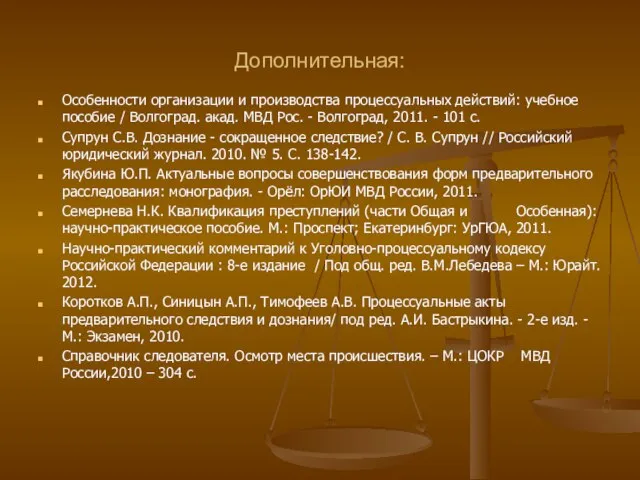 Дополнительная:

Особенности организации и производства процессуальных действий: учебное пособие / Волгоград. акад. МВД Рос. - Волгоград, 2011. - 101 с.

Супрун С.В. Дознание - сокращенное следствие? / С. В. Супрун // Российский юридический журнал. 2010. № 5. С. 138-142.

Якубина Ю.П. Актуальные вопросы совершенствования форм предварительного расследования: монография. - Орёл: ОрЮИ МВД России, 2011.

Семернева Н.К. Квалификация преступлений (части Общая и Особенная): научно-практическое пособие. М.: Проспект; Екатеринбург: УрГЮА, 2011.

Научно-практический комментарий к Уголовно-процессуальному кодексу Российской Федерации : 8-е издание / Под общ. ред. В.М.Лебедева – М.: Юрайт. 2012.

Коротков А.П., Синицын А.П., Тимофеев А.В. Процессуальные акты предварительного следствия и дознания/ под ред. А.И. Бастрыкина. - 2-е изд. - М.: Экзамен, 2010.

Справочник следователя. Осмотр места происшествия. – М.: ЦОКР МВД России,2010 – 304 с.